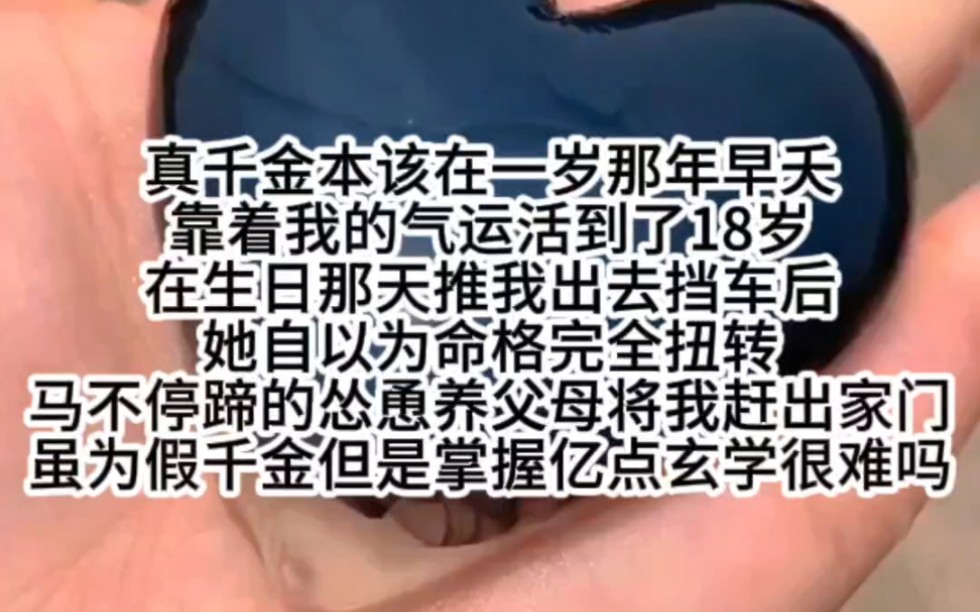 真千金本该在一岁那年早夭
靠着我的气运活到了18岁
在生日那天推我出去挡车后
她自以为命格完全扭转
马不停蹄的怂恿养父母将我赶出家门
虽为假千金但是掌握亿点玄学很难吗